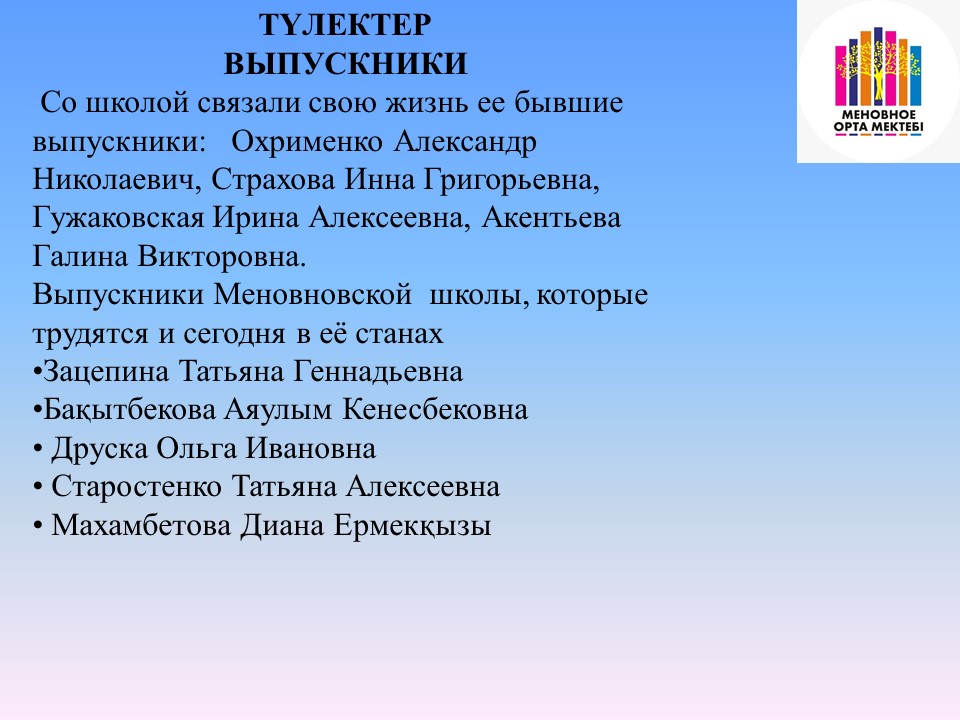 ТҮЛЕКТЕР
ВЫПУСКНИКИ

Со школой связали свою жизнь ее бывшие выпускники: Охрименко Александр Николаевич, Страхова Инна Григорьевна, Гужаковская Ирина Алексеевна, Акентьева Галина Викторовна.
Выпускники Меновновской школы, которые трудятся и сегодня в её станах
•Зацепина Татьяна Геннадьевна
•Бақытбекова Аяулым Кенесбековна
• Друска Ольга Ивановна
• Старостенко Татьяна Алексеевна
• Махамбетова Диана Ермекқызы

МЕНОВНОЕ
ОРТА МЕКТЕБІ